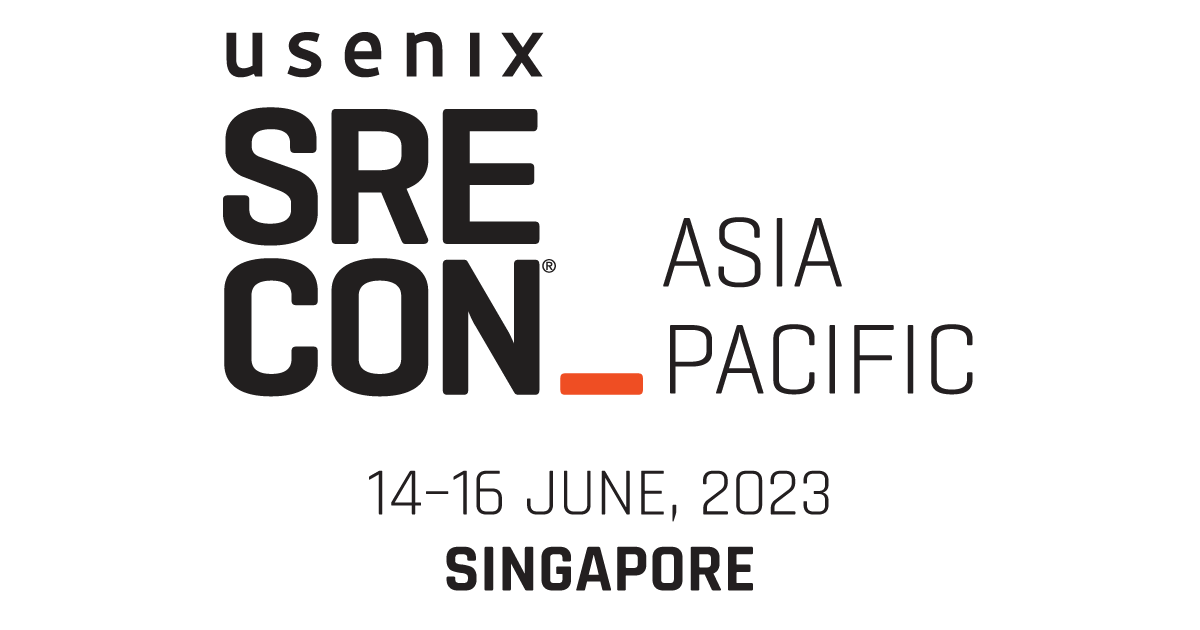 usenix

SRE
CON®

ASIA
PACIFIC

14–16 JUNE, 2023
SINGAPORE